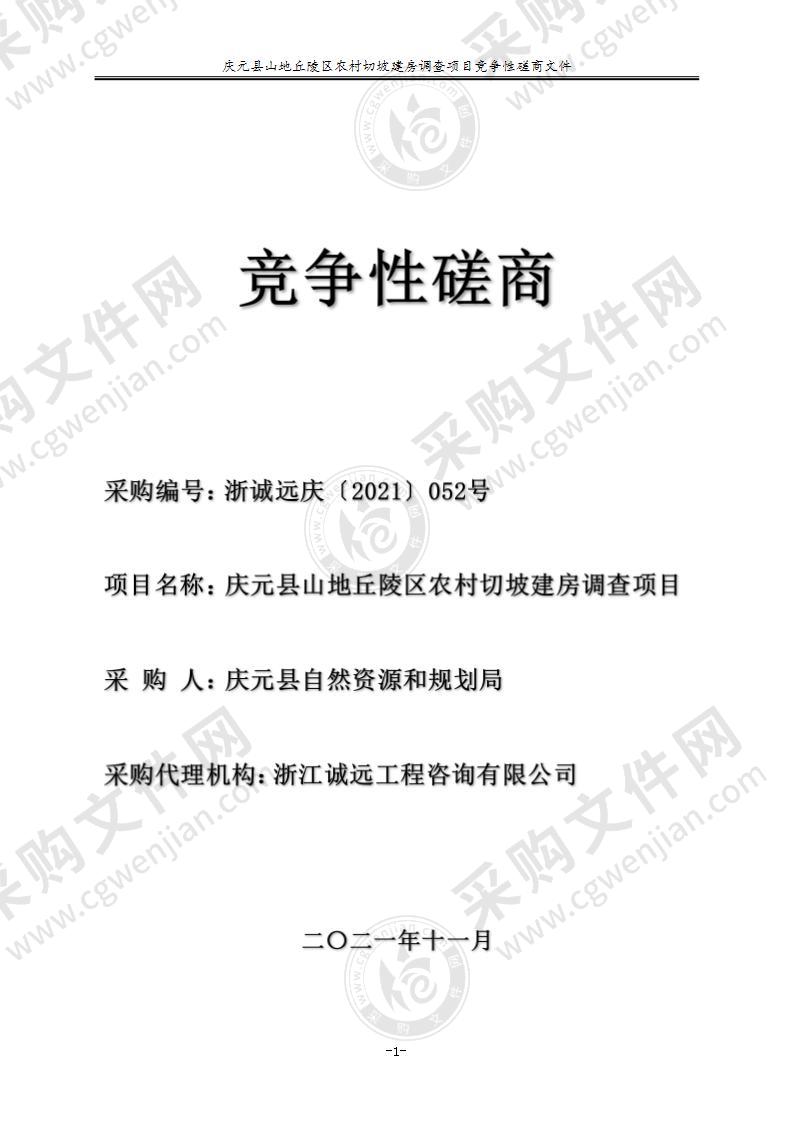 庆元县山地丘陵区农村切坡建房调查项目竞争性磋商文件

竞争性磋商

采购编号：浙诚远庆〔2021〕052号

项目名称：庆元县山地丘陵区农村切坡建房调查项目

采 购 人：庆元县自然资源和规划局

采购代理机构：浙江诚远工程咨询有限公司

二〇二一年十一月

-1-

采购文件网 www.cgwenjian.com